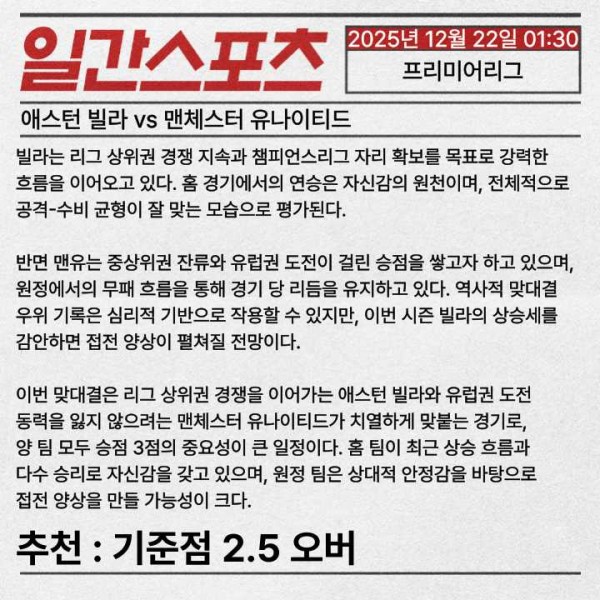 일간스포츠

2025년 12월 22일 01:30

프리미어리그

애스턴 빌라 vs 맨체스터 유나이티드

빌라는 리그 상위권 경쟁 지속과 챔피언스리그 자리 확보를 목표로 강력한 흐름을 이어오고 있다. 홈 경기에서의 연승은 자신감의 원천이며, 전체적으로 공격-수비 균형이 잘 맞는 모습으로 평가된다.

반면 맨유는 중상위권 잔류와 유럽권 도전이 걸린 승점을 쌓고자 하고 있으며, 원정에서의 무패 흐름을 통해 경기 당 리듬을 유지하고 있다. 역사적 맞대결 우위 기록은 심리적 기반으로 작용할 수 있지만, 이번 시즌 빌라의 상승세를 감안하면 접전 양상이 펼쳐질 전망이다.

이번 맞대결은 리그 상위권 경쟁을 이어가는 애스턴 빌라와 유럽권 도전 동력을 잃지 않으려는 맨체스터 유나이티드가 치열하게 맞붙는 경기로, 양 팀 모두 승점 3점의 중요성이 큰 일정이다. 홈 팀이 최근 상승 흐름과 다수 승리로 자신감을 갖고 있으며, 원정 팀은 상대적 안정감을 바탕으로 접전 양상을 만들 가능성이 크다.

추천 : 기준점 2.5 오버